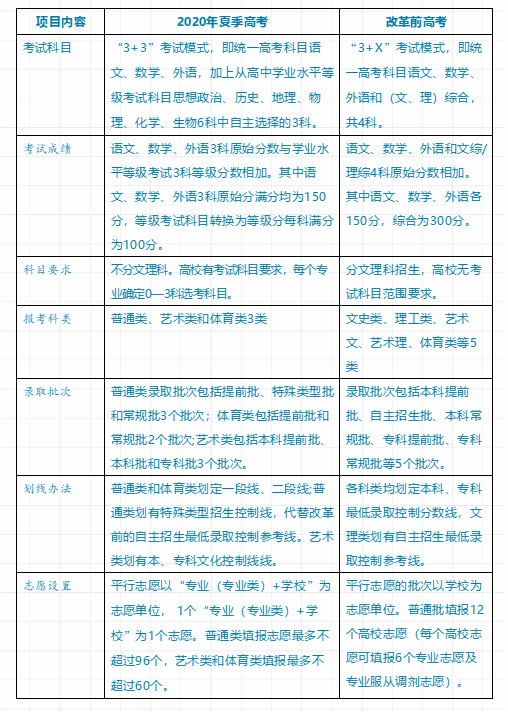 | 项目内容 | 2020年夏季高考 | 改革前高考 |
|---|---|---|
| 考试科目 | “3+3”考试模式，即统一高考科目语文、数学、外语，加上从高中学业水平等级考试科目思想政治、历史、地理、物理、化学、生物6科中自主选择的3科。 | “3+X”考试模式，即统一高考科目语文、数学、外语和（文、理）综合，共4科。 |
| 考试成绩 | 语文、数学、外语3科原始分数与学业水平等级考试3科等级分数相加。其中语文、数学、外语3科原始分满分均为150分，等级考试科目转换为等级分每科满分为100分。 | 语文、数学、外语和文综/理综4科原始分数相加。其中语文、数学、外语各150分，综合为300分。 |
| 科目要求 | 不分文理科。高校有考试科目要求，每个专业确定0—3科选考科目。 | 分文理科招生，高校无考试科目范围要求。 |
| 报考科类 | 普通类、艺术类和体育类3类 | 文史类、理工类、艺术文、艺术理、体育类等5类 |
| 录取批次 | 普通类录取批次包括提前批、特殊类型批和常规批3个批次；体育类包括提前批和常规批2个批次；艺术类包括本科提前批、本科批和专科批3个批次。 | 录取批次包括本科提前批、自主招生批、本科常规批、专科提前批、专科常规批等5个批次。 |
| 划线办法 | 普通类和体育类划定一段线、二段线；普通类划有特殊类型招生控制线，代替改革前的自主招生最低录取控制参考线。艺术类划有本、专科文化控制线线。 | 各科类均划定本科、专科最低录取控制分数线，文理类划有自主招生最低录取控制参考线。 |
| 志愿设置 | 平行志愿以“专业（专业类）+学校”为志愿单位， 1个“专业（专业类）+学校”为1个志愿。普通类填报志愿最多不超过96个，艺术类和体育类填报最多不超过60个。 | 平行志愿的批次以学校为志愿单位。普通批填报12个高校志愿（每个高校志愿可填报6个专业志愿及专业服从调剂志愿）。 |